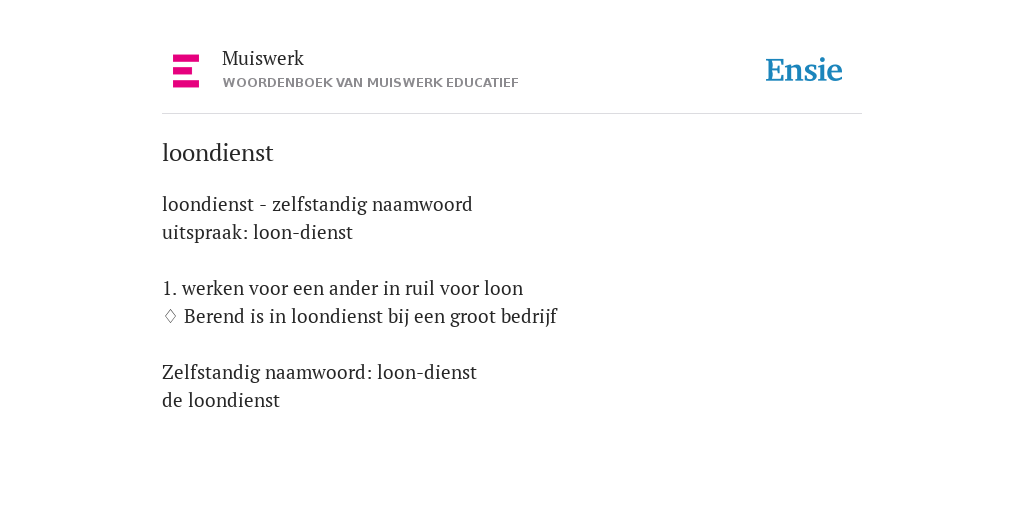 Muiswerk
WOORDENBOEK VAN MUISWERK EDUCATIEF

Ensie

loondienst

loondienst - zelfstandig naamwoord
uitspraak: loon-dienst

1. werken voor een ander in ruil voor loon
♢ Berend is in loondienst bij een groot bedrijf

Zelfstandig naamwoord: loon-dienst
de loondienst